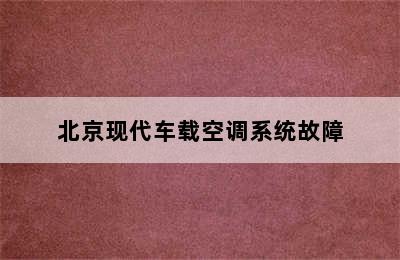 北京现代车载空调系统故障